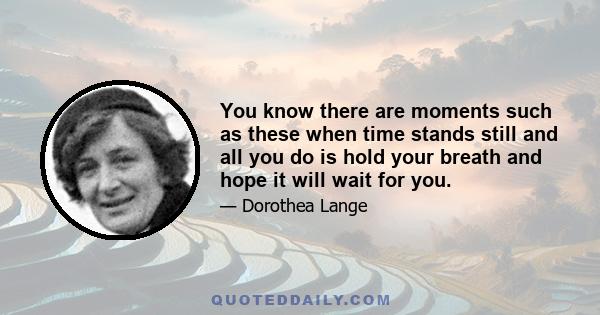 You know there are moments such as these when time stands still and all you do is hold your breath and hope it will wait for you.

— Dorothea Lange

QUOTEDDAILY.COM